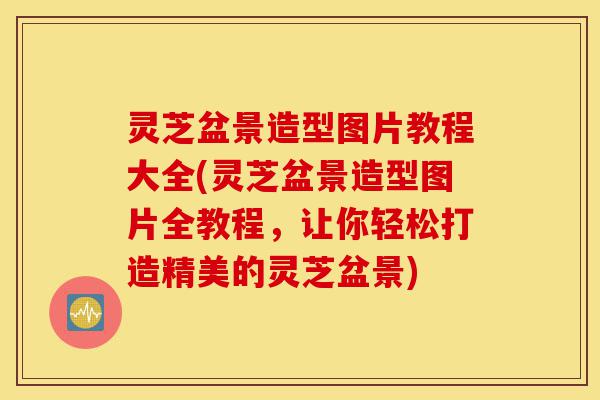 灵芝盆景造型图片教程大全(灵芝盆景造型图片全教程，让你轻松打造精美的灵芝盆景)